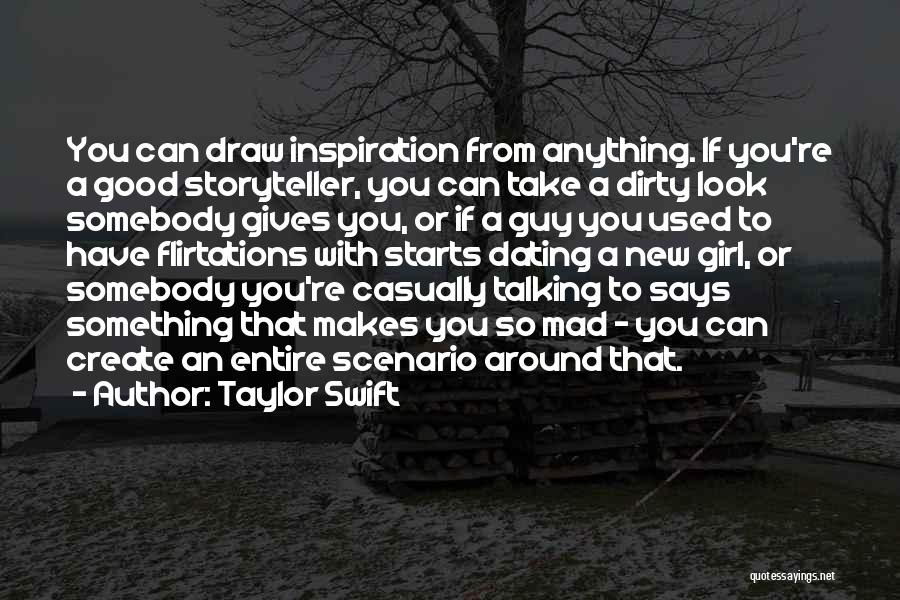 You can draw inspiration from anything. If you're a good storyteller, you can take a dirty look somebody gives you, or if a guy you used to have flirtations with starts dating a new girl, or somebody you're casually talking to says something that makes you so mad - you can create an entire scenario around that.

- Author: Taylor Swift

quotessayings.net